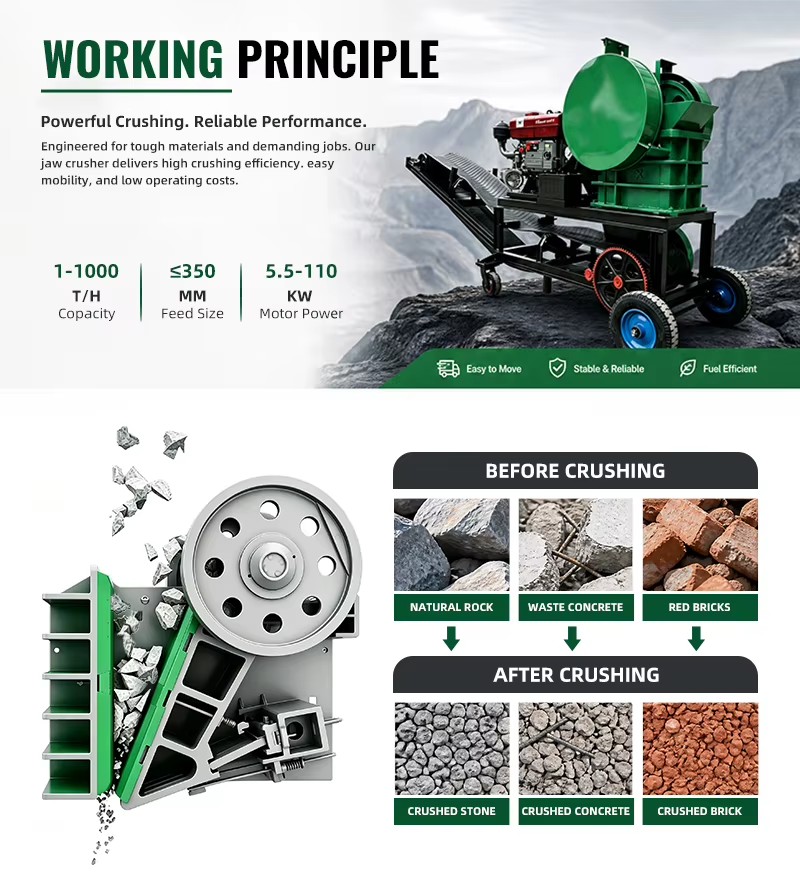 WORKING PRINCIPLE

Powerful Crushing. Reliable Performance.

Engineered for tough materials and demanding jobs. Our jaw crusher delivers high crushing efficiency. easy mobility, and low operating costs.

1-1000
T/H
Capacity

≤350
MM
Feed Size

5.5-110
KW
Motor Power

Easy to Move
Stable & Reliable
Fuel Efficient

BEFORE CRUSHING

NATURAL ROCK
WASTE CONCRETE
RED BRICKS

AFTER CRUSHING

CRUSHED STONE
CRUSHED CONCRETE
CRUSHED BRICK